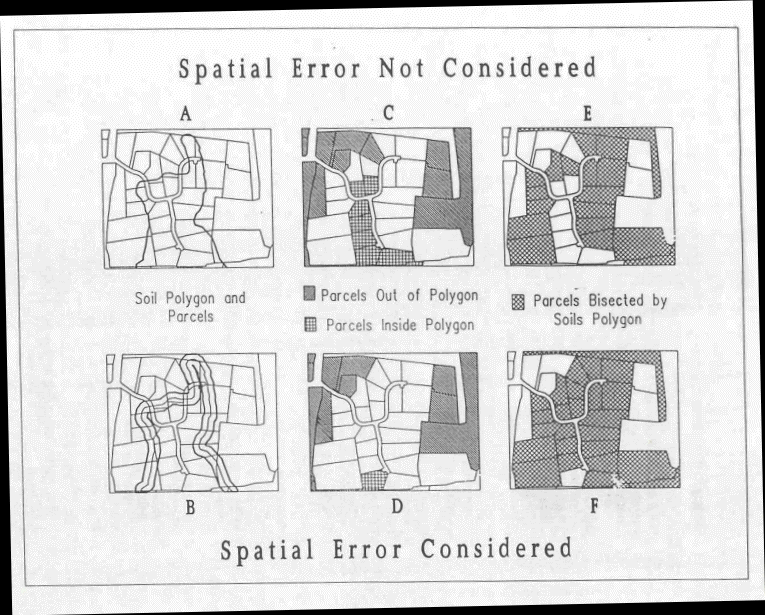 Spatial Error Not Considered

A

C

E

Soil Polygon and Parcels

Parcels Out of Polygon

Parcels Inside Polygon

Parcels Bisected by Soils Polygon

B

D

F

Spatial Error Considered